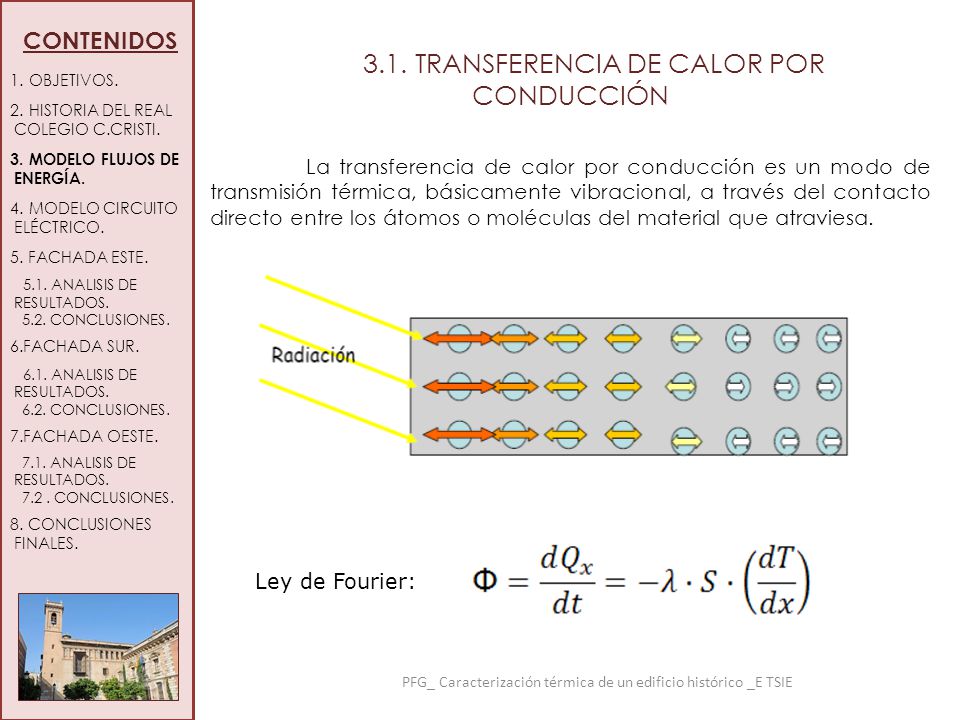 CONTENIDOS

1. OBJETIVOS.

2. HISTORIA DEL REAL COLEGIO C.CRISTI.

3. MODELO FLUJOS DE ENERGÍA.

4. MODELO CIRCUITO ELÉCTRICO.

5. FACHADA ESTE.

5.1. ANALISIS DE RESULTADOS.

5.2. CONCLUSIONES.

6.FACHADA SUR.

6.1. ANALISIS DE RESULTADOS.

6.2. CONCLUSIONES.

7.FACHADA OESTE.

7.1. ANALISIS DE RESULTADOS.

7.2 . CONCLUSIONES.

8. CONCLUSIONES FINALES.

3.1. TRANSFERENCIA DE CALOR POR CONDUCCIÓN

La transferencia de calor por conducción es un modo de transmisión térmica, básicamente vibracional, a través del contacto directo entre los átomos o moléculas del material que atraviesa.

Radiación

Ley de Fourier: $\Phi = \frac{dQ_x}{dt} = -\lambda \cdot S \cdot \left(\frac{dT}{dx}\right)$

PFG_ Caracterización térmica de un edificio histórico _E TSIE